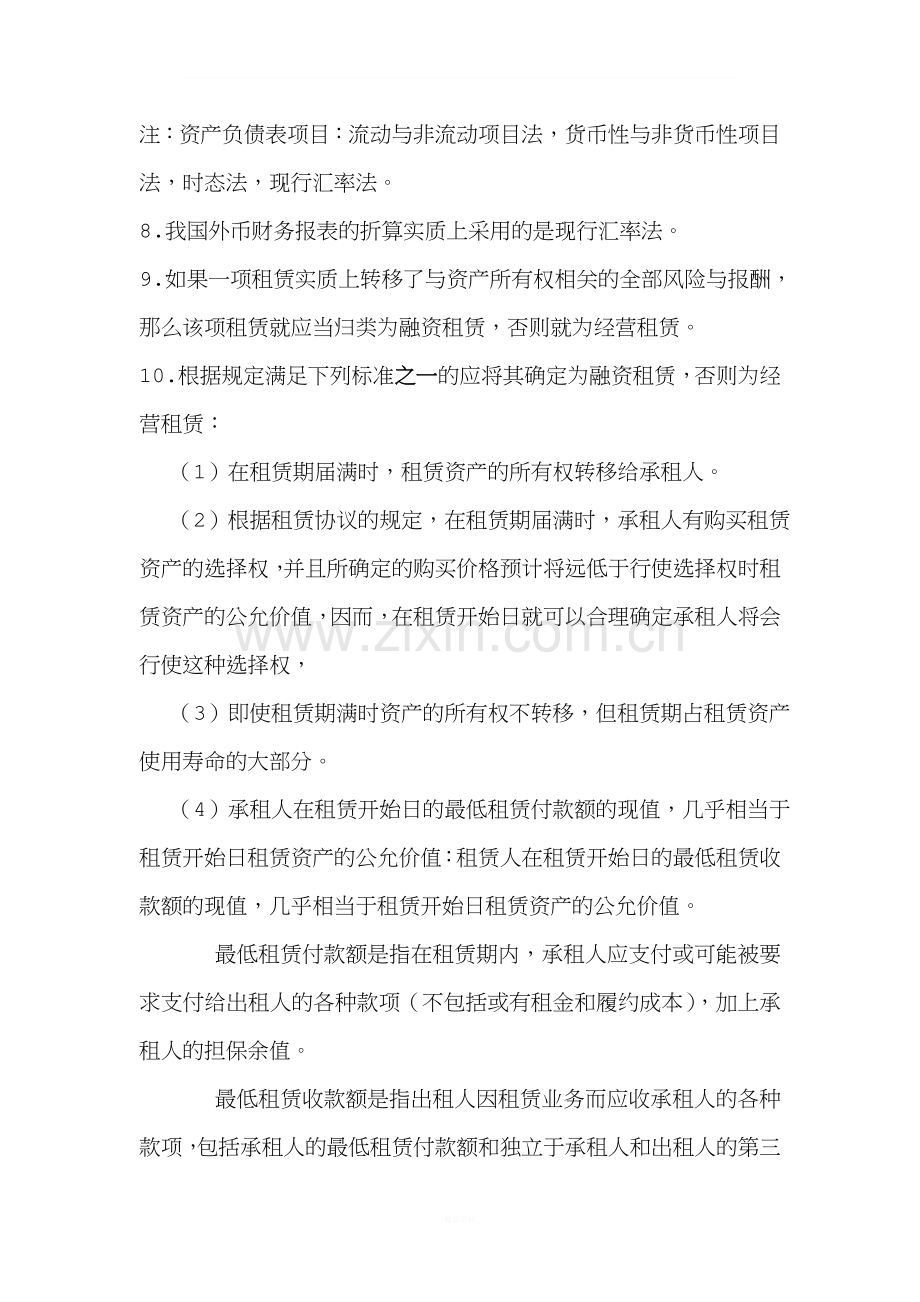 注：资产负债表项目：流动与非流动项目法，货币性与非货币性项目法，时态法，现行汇率法。

8.我国外币财务报表的折算实质上采用的是现行汇率法。

9.如果一项租赁实质上转移了与资产所有权相关的全部风险与报酬，那么该项租赁就应当归类为融资租赁，否则就为经营租赁。

10.根据规定满足下列标准之一的应将其确定为融资租赁，否则为经营租赁：

（1）在租赁期届满时，租赁资产的所有权转移给承租人。

（2）根据租赁协议的规定，在租赁期届满时，承租人有购买租赁资产的选择权，并且所确定的购买价格预计将远低于行使选择权时租赁资产的公允价值，因而，在租赁开始日就可以合理确定承租人将会行使这种选择权，

（3）即使租赁期满时资产的所有权不转移，但租赁期占租赁资产使用寿命的大部分。

（4）承租人在租赁开始日的最低租赁付款额的现值，几乎相当于租赁开始日租赁资产的公允价值：租赁人在租赁开始日的最低租赁收款额的现值，几乎相当于租赁开始日租赁资产的公允价值。

最低租赁付款额是指在租赁期内，承租人应支付或可能被要求支付给出租人的各种款项（不包括或有租金和履约成本），加上承租人的担保余值。

最低租赁收款额是指出租人因租赁业务而应收承租人的各种款项，包括承租人的最低租赁付款额和独立于承租人和出租人的第三

www.zixin.com.cn